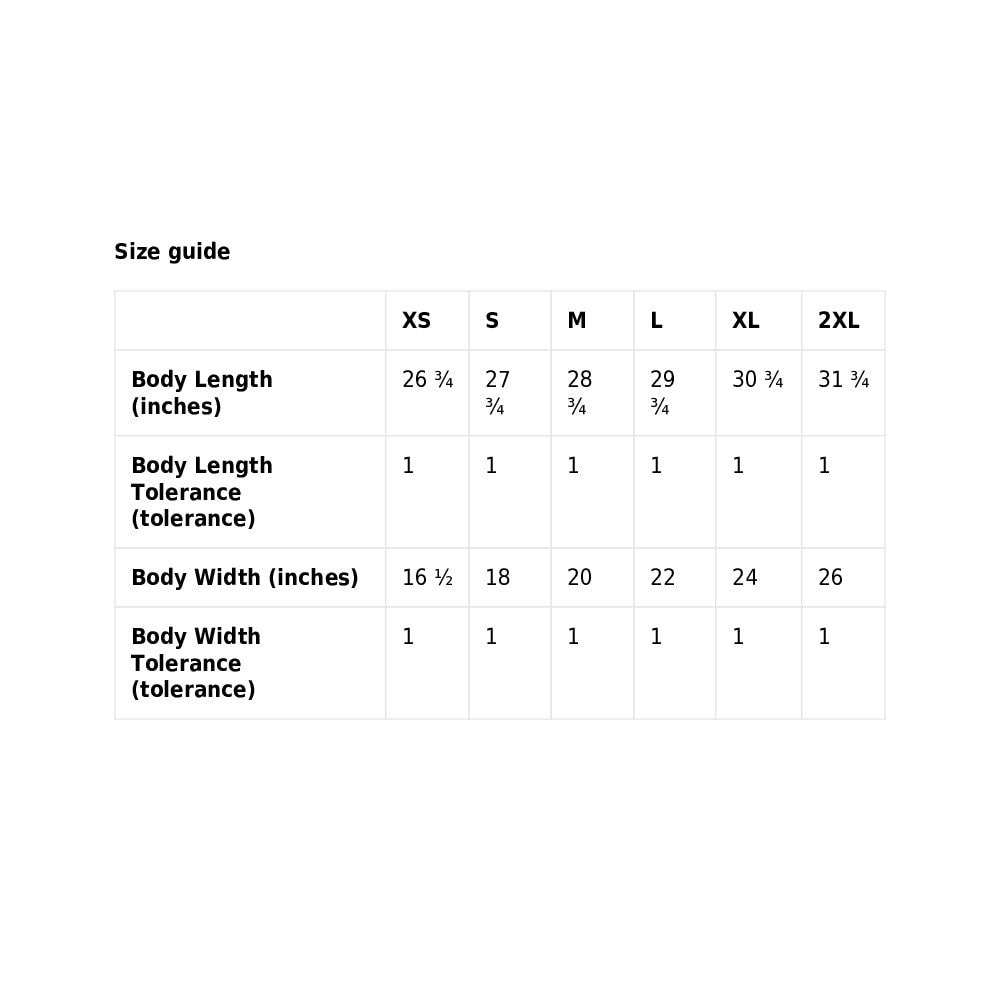 Size guide

|  | XS | S | M | L | XL | 2XL |
|---|---|---|---|---|---|---|
| Body Length (inches) | 26 ¾ | 27 ¾ | 28 ¾ | 29 ¾ | 30 ¾ | 31 ¾ |
| Body Length Tolerance (tolerance) | 1 | 1 | 1 | 1 | 1 | 1 |
| Body Width (inches) | 16 ½ | 18 | 20 | 22 | 24 | 26 |
| Body Width Tolerance (tolerance) | 1 | 1 | 1 | 1 | 1 | 1 |